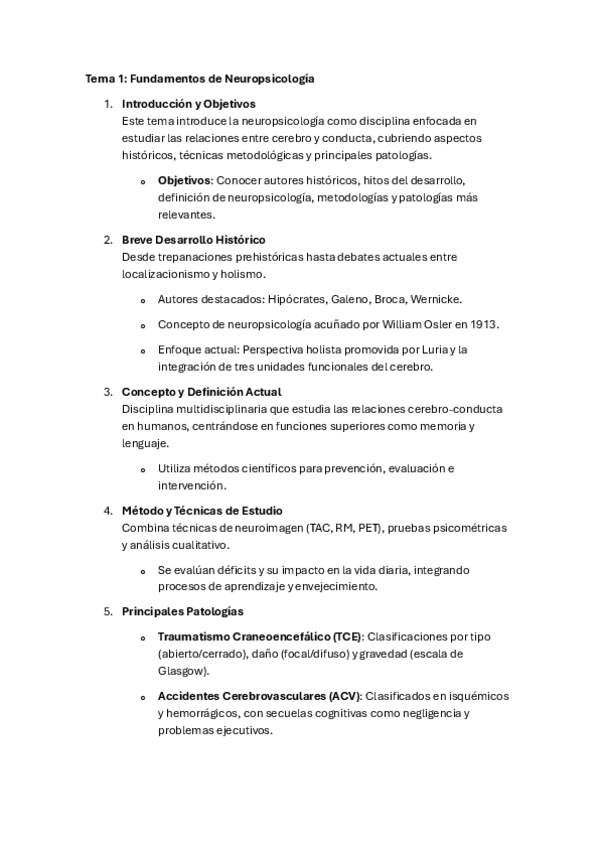 Tema 1: Fundamentos de Neuropsicología

1. Introducción y Objetivos
Este tema introduce la neuropsicología como disciplina enfocada en estudiar las relaciones entre cerebro y conducta, cubriendo aspectos históricos, técnicas metodológicas y principales patologías.

o Objetivos: Conocer autores históricos, hitos del desarrollo, definición de neuropsicología, metodologías y patologías más relevantes.

2. Breve Desarrollo Histórico
Desde trepanaciones prehistóricas hasta debates actuales entre localizacionismo y holismo.

o Autores destacados: Hipócrates, Galeno, Broca, Wernicke.

o Concepto de neuropsicología acuñado por William Osler en 1913.

o Enfoque actual: Perspectiva holista promovida por Luria y la integración de tres unidades funcionales del cerebro.

3. Concepto y Definición Actual
Disciplina multidisciplinaria que estudia las relaciones cerebro-conducta en humanos, centrándose en funciones superiores como memoria y lenguaje.

o Utiliza métodos científicos para prevención, evaluación e intervención.

4. Método y Técnicas de Estudio
Combina técnicas de neuroimagen (TAC, RM, PET), pruebas psicométricas y análisis cualitativo.

o Se evalúan déficits y su impacto en la vida diaria, integrando procesos de aprendizaje y envejecimiento.

5. Principales Patologías

o Traumatismo Craneoencefálico (TCE): Clasificaciones por tipo (abierto/cerrado), daño (focal/difuso) y gravedad (escala de Glasgow).

o Accidentes Cerebrovasculares (ACV): Clasificados en isquémicos y hemorrágicos, con secuelas cognitivas como negligencia y problemas ejecutivos.